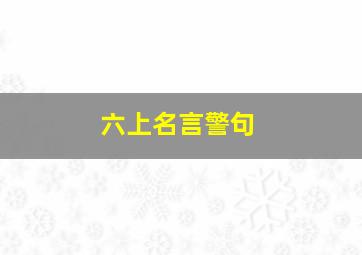 六上名言警句